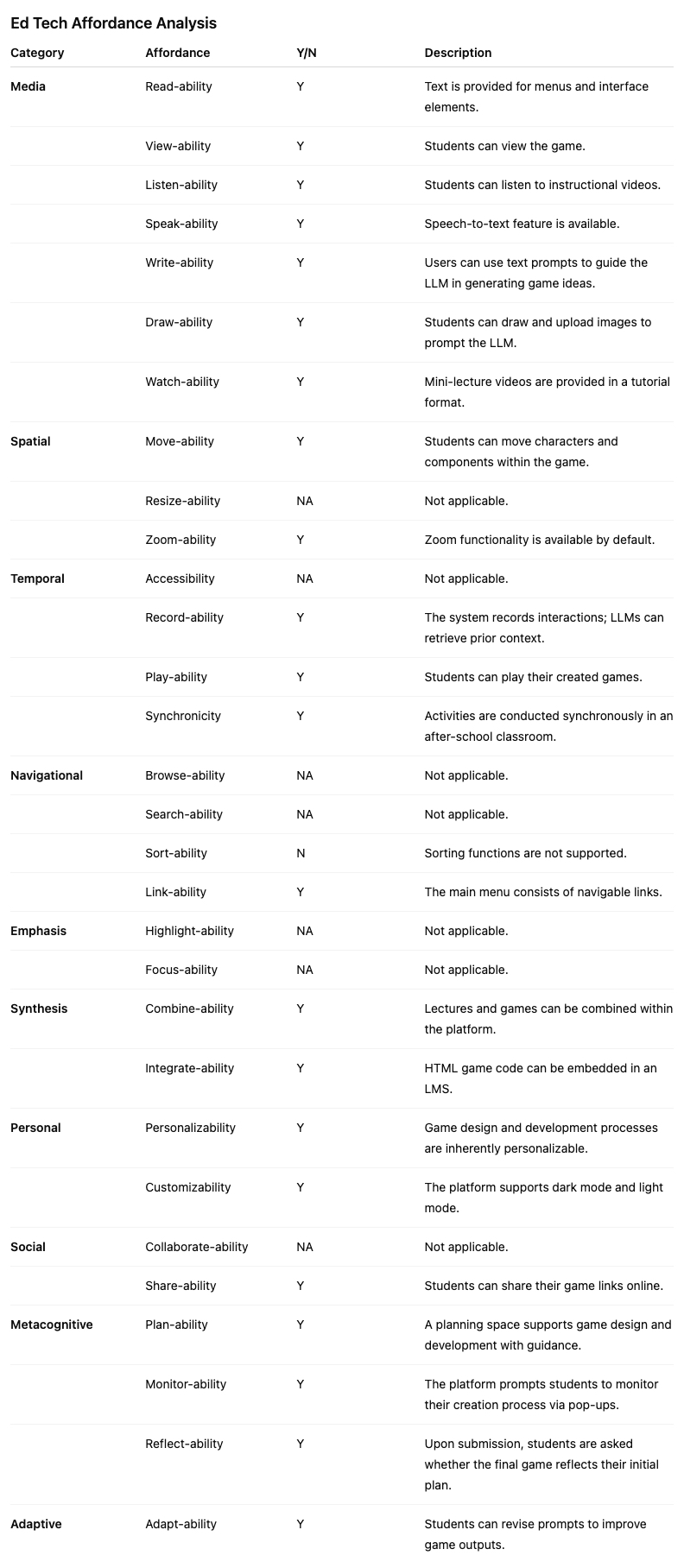 Ed Tech Affordance Analysis

| Category | Affordance | Y/N | Description |
|---|---|---|---|
| Media | Read-ability | Y | Text is provided for menus and interface elements. |
| | View-ability | Y | Students can view the game. |
| | Listen-ability | Y | Students can listen to instructional videos. |
| | Speak-ability | Y | Speech-to-text feature is available. |
| | Write-ability | Y | Users can use text prompts to guide the LLM in generating game ideas. |
| | Draw-ability | Y | Students can draw and upload images to prompt the LLM. |
| | Watch-ability | Y | Mini-lecture videos are provided in a tutorial format. |
| Spatial | Move-ability | Y | Students can move characters and components within the game. |
| | Resize-ability | NA | Not applicable. |
| | Zoom-ability | Y | Zoom functionality is available by default. |
| Temporal | Accessibility | NA | Not applicable. |
| | Record-ability | Y | The system records interactions; LLMs can retrieve prior context. |
| | Play-ability | Y | Students can play their created games. |
| | Synchronicity | Y | Activities are conducted synchronously in an after-school classroom. |
| Navigational | Browse-ability | NA | Not applicable. |
| | Search-ability | NA | Not applicable. |
| | Sort-ability | N | Sorting functions are not supported. |
| | Link-ability | Y | The main menu consists of navigable links. |
| Emphasis | Highlight-ability | NA | Not applicable. |
| | Focus-ability | NA | Not applicable. |
| Synthesis | Combine-ability | Y | Lectures and games can be combined within the platform. |
| | Integrate-ability | Y | HTML game code can be embedded in an LMS. |
| Personal | Personalizability | Y | Game design and development processes are inherently personalizable. |
| | Customizability | Y | The platform supports dark mode and light mode. |
| Social | Collaborate-ability | NA | Not applicable. |
| | Share-ability | Y | Students can share their game links online. |
| Metacognitive | Plan-ability | Y | A planning space supports game design and development with guidance. |
| | Monitor-ability | Y | The platform prompts students to monitor their creation process via pop-ups. |
| | Reflect-ability | Y | Upon submission, students are asked whether the final game reflects their initial plan. |
| Adaptive | Adapt-ability | Y | Students can revise prompts to improve game outputs. |